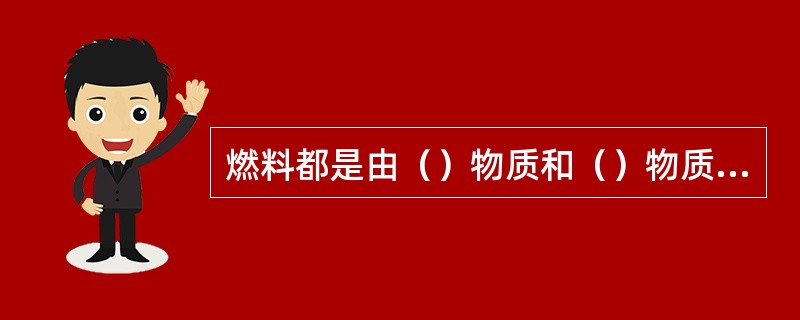 燃料都是由（）物质和（）物质...